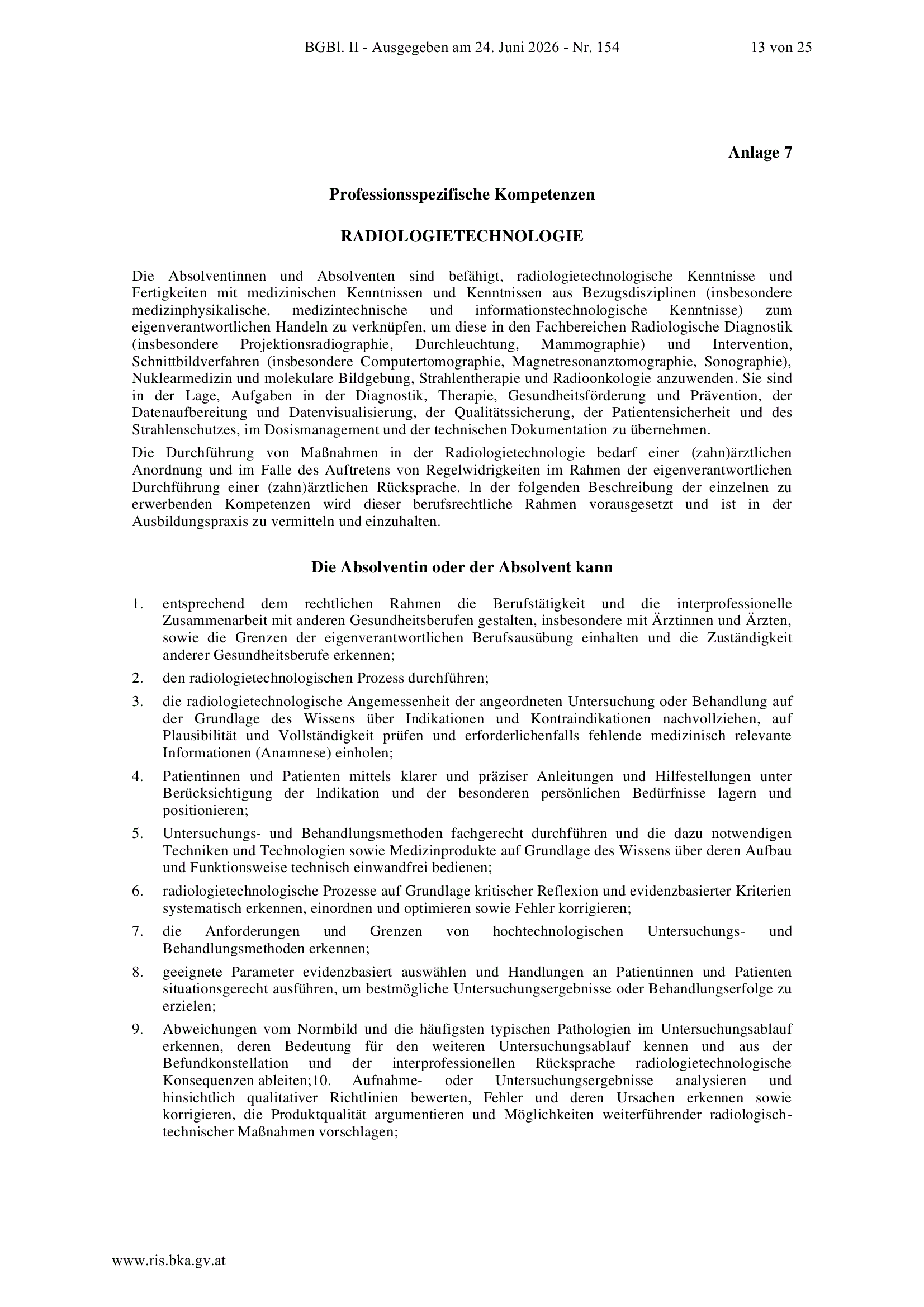 BGBl. II - Ausgegeben am 24. Juni 2026 - Nr. 154 13 von 25

Anlage 7

Professionsspezifische Kompetenzen

RADIOLOGIETECHNOLOGIE

Die Absolventinnen und Absolventen sind befähigt, radiologietechnologische Kenntnisse und Fertigkeiten mit medizinischen Kenntnissen und Kenntnissen aus Bezugsdisziplinen (insbesondere medizinphysikalische, medizintechnische und informationstechnologische Kenntnisse) zum eigenverantwortlichen Handeln zu verknüpfen, um diese in den Fachbereichen Radiologische Diagnostik (insbesondere Projektionsradiographie, Durchleuchtung, Mammographie) und Intervention, Schnittbildverfahren (insbesondere Computertomographie, Magnetresonanztomographie, Sonographie), Nuklearmedizin und molekulare Bildgebung, Strahlentherapie und Radioonkologie anzuwenden. Sie sind in der Lage, Aufgaben in der Diagnostik, Therapie, Gesundheitsförderung und Prävention, der Datenaufbereitung und Datenvisualisierung, der Qualitätssicherung, der Patientensicherheit und des Strahlenschutzes, im Dosismanagement und der technischen Dokumentation zu übernehmen.

Die Durchführung von Maßnahmen in der Radiologietechnologie bedarf einer (zahn)ärztlichen Anordnung und im Falle des Auftretens von Regelwidrigkeiten im Rahmen der eigenverantwortlichen Durchführung einer (zahn)ärztlichen Rücksprache. In der folgenden Beschreibung der einzelnen zu erwerbenden Kompetenzen wird dieser berufsrechtliche Rahmen vorausgesetzt und ist in der Ausbildungspraxis zu vermitteln und einzuhalten.

Die Absolventin oder der Absolvent kann

1. entsprechend dem rechtlichen Rahmen die Berufstätigkeit und die interprofessionelle Zusammenarbeit mit anderen Gesundheitsberufen gestalten, insbesondere mit Ärztinnen und Ärzten, sowie die Grenzen der eigenverantwortlichen Berufsausübung einhalten und die Zuständigkeit anderer Gesundheitsberufe erkennen;

2. den radiologietechnologischen Prozess durchführen;

3. die radiologietechnologische Angemessenheit der angeordneten Untersuchung oder Behandlung auf der Grundlage des Wissens über Indikationen und Kontraindikationen nachvollziehen, auf Plausibilität und Vollständigkeit prüfen und erforderlichenfalls fehlende medizinisch relevante Informationen (Anamnese) einholen;

4. Patientinnen und Patienten mittels klarer und präziser Anleitungen und Hilfestellungen unter Berücksichtigung der Indikation und der besonderen persönlichen Bedürfnisse lagern und positionieren;

5. Untersuchungs- und Behandlungsmethoden fachgerecht durchführen und die dazu notwendigen Techniken und Technologien sowie Medizinprodukte auf Grundlage des Wissens über deren Aufbau und Funktionsweise technisch einwandfrei bedienen;

6. radiologietechnologische Prozesse auf Grundlage kritischer Reflexion und evidenzbasierter Kriterien systematisch erkennen, einordnen und optimieren sowie Fehler korrigieren;

7. die Anforderungen und Grenzen von hochtechnologischen Untersuchungs- und Behandlungsmethoden erkennen;

8. geeignete Parameter evidenzbasiert auswählen und Handlungen an Patientinnen und Patienten situationsgerecht ausführen, um bestmögliche Untersuchungsergebnisse oder Behandlungserfolge zu erzielen;

9. Abweichungen vom Normbild und die häufigsten typischen Pathologien im Untersuchungsablauf erkennen, deren Bedeutung für den weiteren Untersuchungsablauf kennen und aus der Befundkonstellation und der interprofessionellen Rücksprache radiologietechnologische Konsequenzen ableiten;10. Aufnahme- oder Untersuchungsergebnisse analysieren und hinsichtlich qualitativer Richtlinien bewerten, Fehler und deren Ursachen erkennen sowie korrigieren, die Produktqualität argumentieren und Möglichkeiten weiterführender radiologisch-technischer Maßnahmen vorschlagen;

www.ris.bka.gv.at